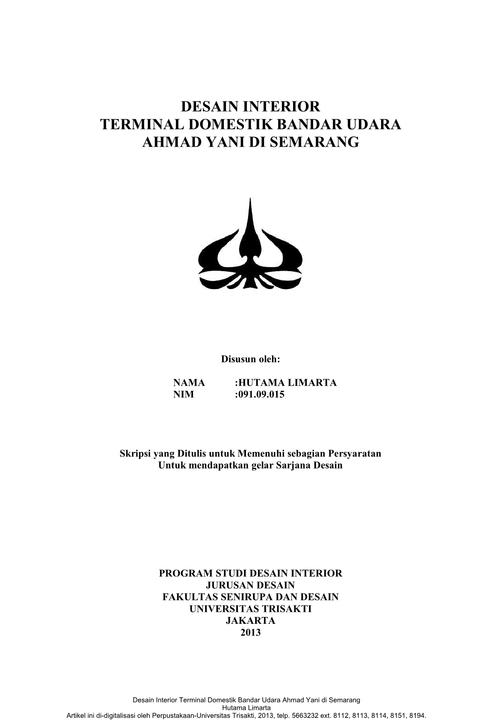 DESAIN INTERIOR
TERMINAL DOMESTIK BANDAR UDARA
AHMAD YANI DI SEMARANG

Disusun oleh:

NAMA :HUTAMA LIMARTA
NIM :091.09.015

Skripsi yang Ditulis untuk Memenuhi sebagian Persyaratan
Untuk mendapatkan gelar Sarjana Desain

PROGRAM STUDI DESAIN INTERIOR
JURUSAN DESAIN
FAKULTAS SENIRUPA DAN DESAIN
UNIVERSITAS TRISAKTI
JAKARTA
2013

Desain Interior Terminal Domestik Bandar Udara Ahmad Yani di Semarang
Hutama Limarta
Artikel ini di-digitalisasi oleh Perpustakaan-Universitas Trisakti, 2013, telp. 5663232 ext. 8112, 8113, 8114, 8151, 8194.